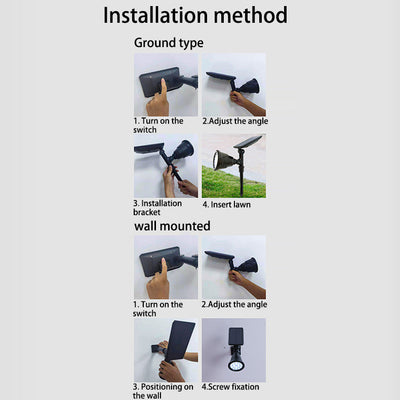 Installation method

Ground type

1. Turn on the switch

2.Adjust the angle

3. Installation bracket

4. Insert lawn

wall mounted

1. Turn on the switch

2.Adjust the angle

3. Positioning on the wall

4.Screw fixation